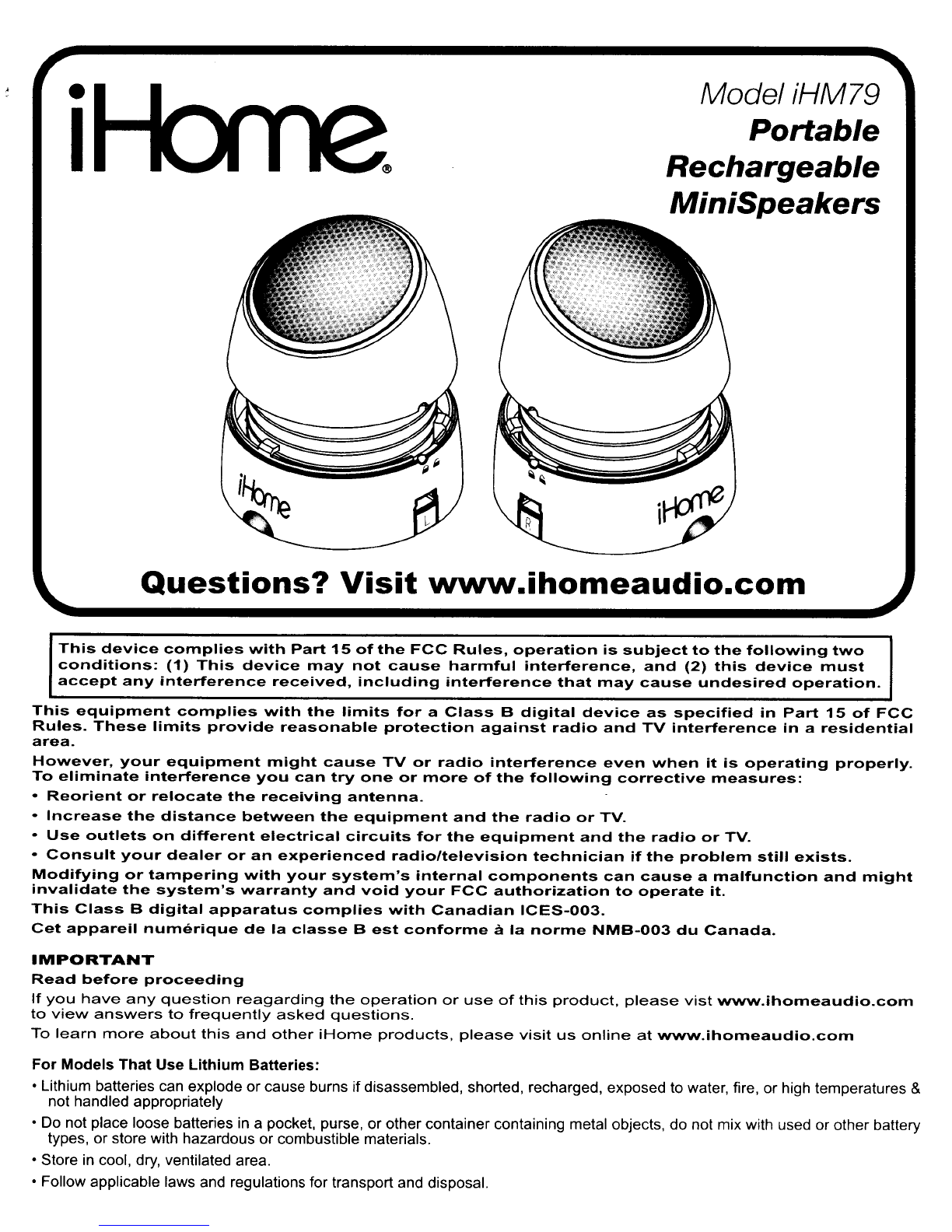 iHome®

Model iHM79
Portable
Rechargeable
MiniSpeakers

iHome L
R iHome

Questions? Visit www.ihomeaudio.com

This device complies with Part 15 of the FCC Rules, operation is subject to the following two conditions: (1) This device may not cause harmful interference, and (2) this device must accept any interference received, including interference that may cause undesired operation.

This equipment complies with the limits for a Class B digital device as specified in Part 15 of FCC Rules. These limits provide reasonable protection against radio and TV interference in a residential area.

However, your equipment might cause TV or radio interference even when it is operating properly. To eliminate interference you can try one or more of the following corrective measures:
• Reorient or relocate the receiving antenna.
• Increase the distance between the equipment and the radio or TV.
• Use outlets on different electrical circuits for the equipment and the radio or TV.
• Consult your dealer or an experienced radio/television technician if the problem still exists.

Modifying or tampering with your system's internal components can cause a malfunction and might invalidate the system's warranty and void your FCC authorization to operate it.

This Class B digital apparatus complies with Canadian ICES-003.

Cet appareil numérique de la classe B est conforme à la norme NMB-003 du Canada.

IMPORTANT
Read before proceeding
If you have any question reagarding the operation or use of this product, please vist www.ihomeaudio.com to view answers to frequently asked questions.

To learn more about this and other iHome products, please visit us online at www.ihomeaudio.com

For Models That Use Lithium Batteries:
• Lithium batteries can explode or cause burns if disassembled, shorted, recharged, exposed to water, fire, or high temperatures & not handled appropriately
• Do not place loose batteries in a pocket, purse, or other container containing metal objects, do not mix with used or other battery types, or store with hazardous or combustible materials.
• Store in cool, dry, ventilated area.
• Follow applicable laws and regulations for transport and disposal.